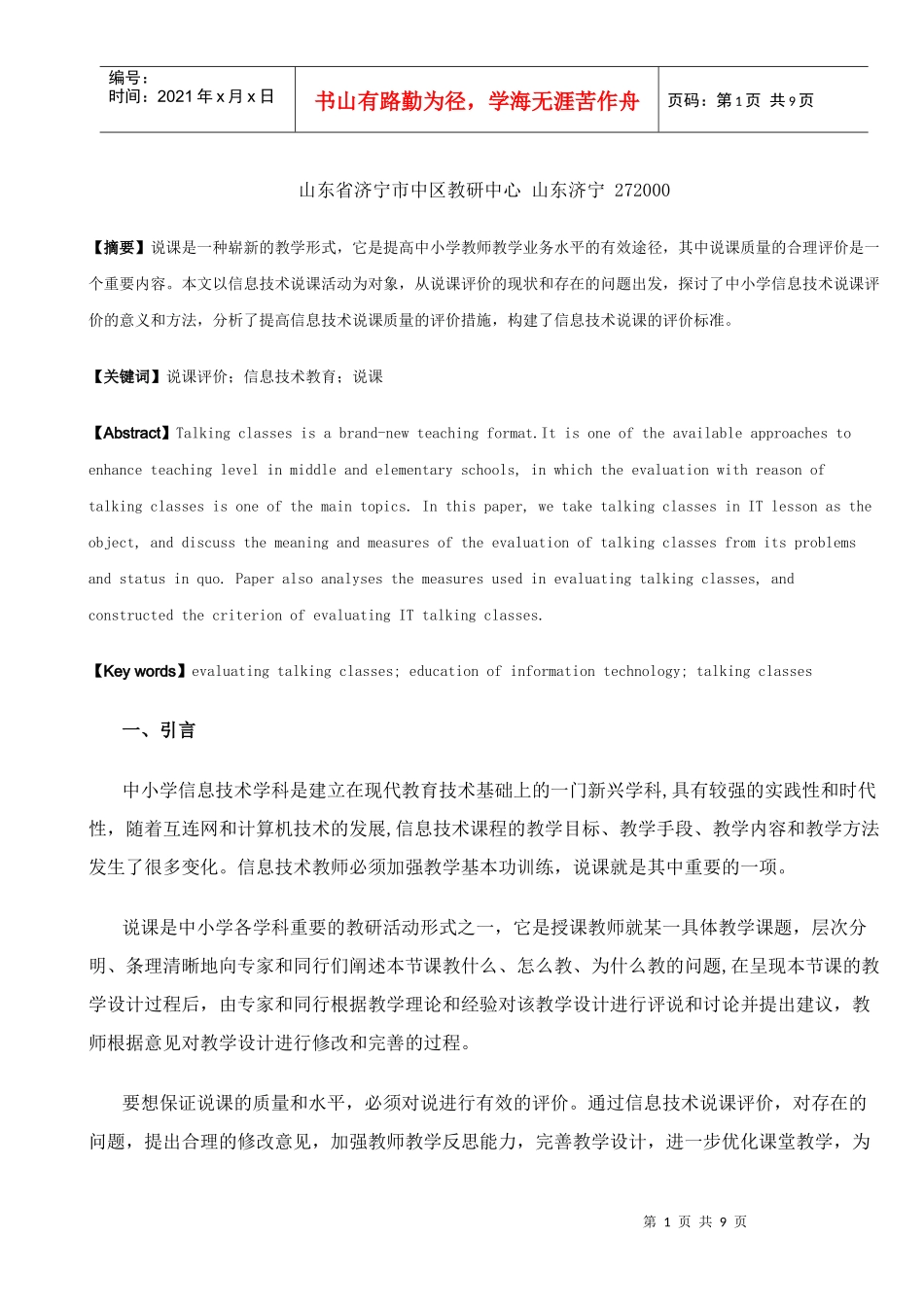 | 编号：<br>时间：2021 年 x 月 x 日 | 书山有路勤为径，学海无涯苦作舟 | 页码：第 1 页 共 9 页 |
|---|---|---|

山东省济宁市中区教研中心 山东济宁 272000

【摘要】说课是一种崭新的教学形式，它是提高中小学教师教学业务水平的有效途径，其中说课质量的合理评价是一个重要内容。本文以信息技术说课活动为对象，从说课评价的现状和存在的问题出发，探讨了中小学信息技术说课评价的意义和方法，分析了提高信息技术说课质量的评价措施，构建了信息技术说课的评价标准。

【关键词】说课评价；信息技术教育；说课

【Abstract】Talking classes is a brand-new teaching format.It is one of the available approaches to enhance teaching level in middle and elementary schools, in which the evaluation with reason of talking classes is one of the main topics. In this paper, we take talking classes in IT lesson as the object, and discuss the meaning and measures of the evaluation of talking classes from its problems and status in quo. Paper also analyses the measures used in evaluating talking classes, and constructed the criterion of evaluating IT talking classes.

【Key words】evaluating talking classes; education of information technology; talking classes

一、引言

中小学信息技术学科是建立在现代教育技术基础上的一门新兴学科,具有较强的实践性和时代性，随着互连网和计算机技术的发展,信息技术课程的教学目标、教学手段、教学内容和教学方法发生了很多变化。信息技术教师必须加强教学基本功训练，说课就是其中重要的一项。

说课是中小学各学科重要的教研活动形式之一，它是授课教师就某一具体教学课题，层次分明、条理清晰地向专家和同行们阐述本节课教什么、怎么教、为什么教的问题,在呈现本节课的教学设计过程后，由专家和同行根据教学理论和经验对该教学设计进行评说和讨论并提出建议，教师根据意见对教学设计进行修改和完善的过程。

要想保证说课的质量和水平，必须对说进行有效的评价。通过信息技术说课评价，对存在的问题，提出合理的修改意见，加强教师教学反思能力，完善教学设计，进一步优化课堂教学，为

第 1 页 共 9 页